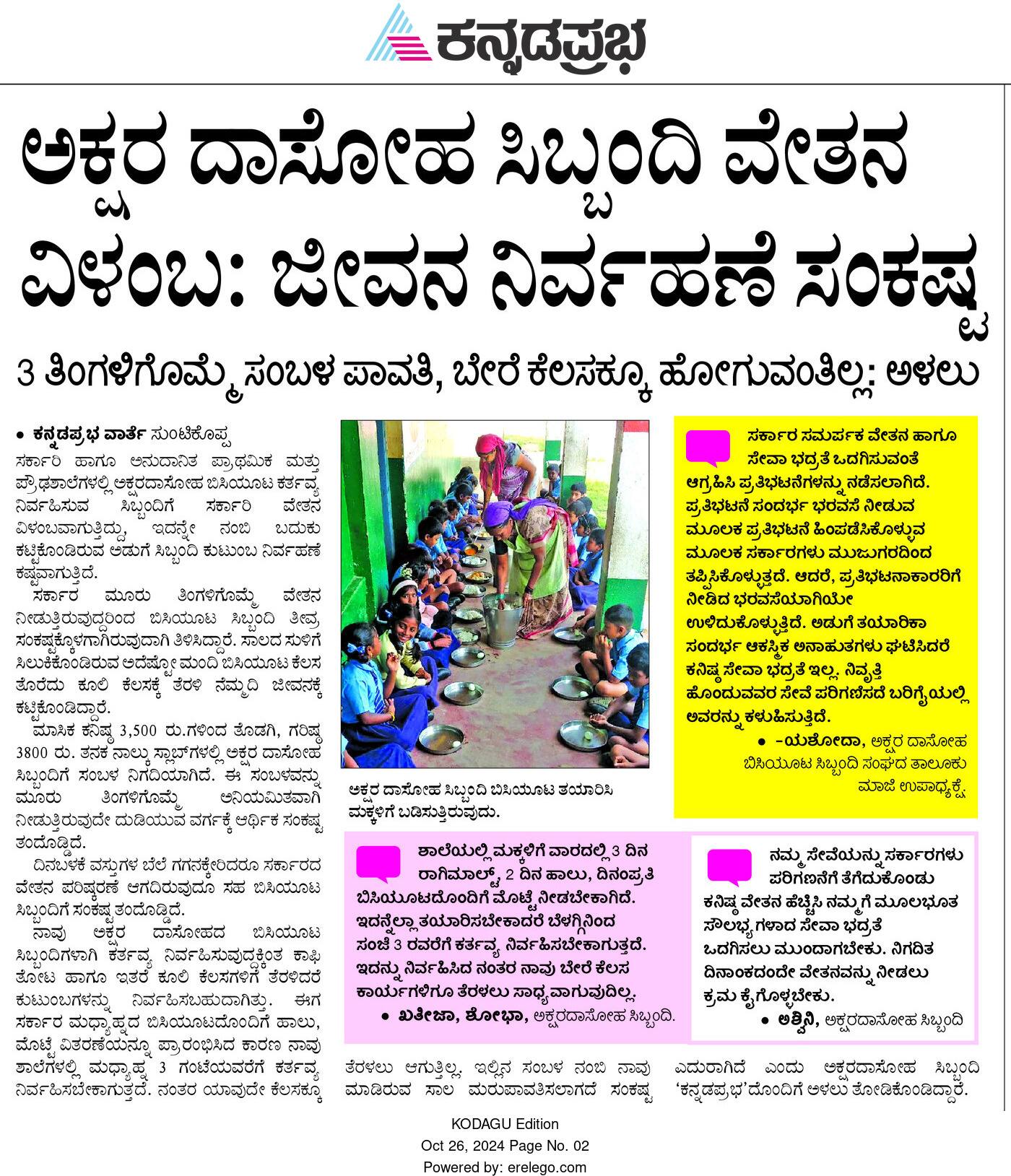 ಕನ್ನಡಪ್ರಭ

ಅಕ್ಷರ ದಾಸೋಹ ಸಿಬ್ಬಂದಿ ವೇತನ ವಿಳಂಬ: ಜೀವನ ನಿರ್ವಹಣೆ ಸಂಕಷ್ಟ

3 ತಿಂಗಳಿಗೊಮ್ಮೆ ಸಂಬಳ ಪಾವತಿ, ಬೇರೆ ಕೆಲಸಕ್ಕೂ ಹೋಗುವಂತಿಲ್ಲ: ಅಳಲು

• ಕನ್ನಡಪ್ರಭ ವಾರ್ತೆ ಸುಂಟಿಕೊಪ್ಪ

ಸರ್ಕಾರಿ ಹಾಗೂ ಅನುದಾನಿತ ಪ್ರಾಥಮಿಕ ಮತ್ತು ಪ್ರೌಢಶಾಲೆಗಳಲ್ಲಿ ಅಕ್ಷರದಾಸೋಹ ಬಿಸಿಯೂಟ ಕರ್ತವ್ಯ ನಿರ್ವಹಿಸುವ ಸಿಬ್ಬಂದಿಗೆ ಸರ್ಕಾರಿ ವೇತನ ವಿಳಂಬವಾಗುತ್ತಿದ್ದು, ಇದನ್ನೇ ನಂಬಿ ಬದುಕು ಕಟ್ಟಿಕೊಂಡಿರುವ ಅಡುಗೆ ಸಿಬ್ಬಂದಿ ಕುಟುಂಬ ನಿರ್ವಹಣೆ ಕಷ್ಟವಾಗುತ್ತಿದೆ.

ಸರ್ಕಾರ ಮೂರು ತಿಂಗಳಿಗೊಮ್ಮೆ ವೇತನ ನೀಡುತ್ತಿರುವುದರಿಂದ ಬಿಸಿಯೂಟ ಸಿಬ್ಬಂದಿ ತೀವ್ರ ಸಂಕಷ್ಟಕ್ಕೊಳಗಾಗಿರುವುದಾಗಿ ತಿಳಿಸಿದ್ದಾರೆ. ಸಾಲದ ಸುಳಿಗೆ ಸಿಲುಕಿಕೊಂಡಿರುವ ಅದೆಷ್ಟೋ ಮಂದಿ ಬಿಸಿಯೂಟ ಕೆಲಸ ತೊರೆದು ಕೂಲಿ ಕೆಲಸಕ್ಕೆ ತೆರಳಿ ನೆಮ್ಮದಿ ಜೀವನಕ್ಕೆ ಕಟ್ಟಿಕೊಂಡಿದ್ದಾರೆ.

ಮಾಸಿಕ ಕನಿಷ್ಠ 3,500 ರು.ಗಳಿಂದ ತೊಡಗಿ, ಗರಿಷ್ಠ 3800 ರು. ತನಕ ನಾಲ್ಕು ಸ್ಲಾಬ್‌ಗಳಲ್ಲಿ ಅಕ್ಷರ ದಾಸೋಹ ಸಿಬ್ಬಂದಿಗೆ ಸಂಬಳ ನಿಗದಿಯಾಗಿದೆ. ಈ ಸಂಬಳವನ್ನು ಮೂರು ತಿಂಗಳಿಗೊಮ್ಮೆ ಅನಿಯಮಿತವಾಗಿ ನೀಡುತ್ತಿರುವುದೇ ದುಡಿಯುವ ವರ್ಗಕ್ಕೆ ಆರ್ಥಿಕ ಸಂಕಷ್ಟ ತಂದೊಡ್ಡಿದೆ.

ದಿನಬಳಕೆ ವಸ್ತುಗಳ ಬೆಲೆ ಗಗನಕ್ಕೇರಿದರೂ ಸರ್ಕಾರದ ವೇತನ ಪರಿಷ್ಕರಣೆ ಆಗದಿರುವುದೂ ಸಹ ಬಿಸಿಯೂಟ ಸಿಬ್ಬಂದಿಗೆ ಸಂಕಷ್ಟ ತಂದೊಡ್ಡಿದೆ.

ನಾವು ಅಕ್ಷರ ದಾಸೋಹದ ಬಿಸಿಯೂಟ ಸಿಬ್ಬಂದಿಗಳಾಗಿ ಕರ್ತವ್ಯ ನಿರ್ವಹಿಸುವುದಕ್ಕಿಂತ ಕಾಫಿ ತೋಟ ಹಾಗೂ ಇತರೆ ಕೂಲಿ ಕೆಲಸಗಳಿಗೆ ತೆರಳಿದರೆ ಕುಟುಂಬಗಳನ್ನು ನಿರ್ವಹಿಸಬಹುದಾಗಿತ್ತು. ಈಗ ಸರ್ಕಾರ ಮಧ್ಯಾಹ್ನದ ಬಿಸಿಯೂಟದೊಂದಿಗೆ ಹಾಲು, ಮೊಟ್ಟೆ ವಿತರಣೆಯನ್ನೂ ಪ್ರಾರಂಭಿಸಿದ ಕಾರಣ ನಾವು ಶಾಲೆಗಳಲ್ಲಿ ಮಧ್ಯಾಹ್ನ 3 ಗಂಟೆಯವರೆಗೆ ಕರ್ತವ್ಯ ನಿರ್ವಹಿಸಬೇಕಾಗುತ್ತದೆ. ನಂತರ ಯಾವುದೇ ಕೆಲಸಕ್ಕೂ ತೆರಳಲು ಆಗುತ್ತಿಲ್ಲ, ಇಲ್ಲಿನ ಸಂಬಳ ನಂಬಿ ನಾವು ಮಾಡಿರುವ ಸಾಲ ಮರುಪಾವತಿಸಲಾಗದೆ ಸಂಕಷ್ಟ ಎದುರಾಗಿದೆ ಎಂದು ಅಕ್ಷರದಾಸೋಹ ಸಿಬ್ಬಂದಿ 'ಕನ್ನಡಪ್ರಭ'ದೊಂದಿಗೆ ಅಳಲು ತೋಡಿಕೊಂಡಿದ್ದಾರೆ.

ಅಕ್ಷರ ದಾಸೋಹ ಸಿಬ್ಬಂದಿ ಬಿಸಿಯೂಟ ತಯಾರಿಸಿ ಮಕ್ಕಳಿಗೆ ಬಡಿಸುತ್ತಿರುವುದು.

ಸರ್ಕಾರ ಸಮರ್ಪಕ ವೇತನ ಹಾಗೂ ಸೇವಾ ಭದ್ರತೆ ಒದಗಿಸುವಂತೆ ಆಗ್ರಹಿಸಿ ಪ್ರತಿಭಟನೆಗಳನ್ನು ನಡೆಸಲಾಗಿದೆ. ಪ್ರತಿಭಟನೆ ಸಂದರ್ಭ ಭರವಸೆ ನೀಡುವ ಮೂಲಕ ಪ್ರತಿಭಟನೆ ಹಿಂಪಡೆಸಿಕೊಳ್ಳುವ ಮೂಲಕ ಸರ್ಕಾರಗಳು ಮುಜುಗರದಿಂದ ತಪ್ಪಿಸಿಕೊಳ್ಳುತ್ತದೆ. ಆದರೆ, ಪ್ರತಿಭಟನಾಕಾರರಿಗೆ ನೀಡಿದ ಭರವಸೆಯಾಗಿಯೇ ಉಳಿದುಕೊಳ್ಳುತ್ತಿದೆ. ಅಡುಗೆ ತಯಾರಿಕಾ ಸಂದರ್ಭ ಆಕಸ್ಮಿಕ ಅನಾಹುತಗಳು ಘಟಿಸಿದರೆ ಕನಿಷ್ಠ ಸೇವಾ ಭದ್ರತೆ ಇಲ್ಲ. ನಿವೃತ್ತಿ ಹೊಂದುವವರ ಸೇವೆ ಪರಿಗಣಿಸದೆ ಬರಿಗೈಯಲ್ಲಿ ಅವರನ್ನು ಕಳುಹಿಸುತ್ತಿದೆ.

• -ಯಶೋದಾ, ಅಕ್ಷರ ದಾಸೋಹ ಬಿಸಿಯೂಟ ಸಿಬ್ಬಂದಿ ಸಂಘದ ತಾಲೂಕು ಮಾಜಿ ಉಪಾಧ್ಯಕ್ಷೆ.

ಶಾಲೆಯಲ್ಲಿ ಮಕ್ಕಳಿಗೆ ವಾರದಲ್ಲಿ 3 ದಿನ ರಾಗಿಮಾಲ್ಟ್, 2 ದಿನ ಹಾಲು, ದಿನಂಪ್ರತಿ ಬಿಸಿಯೂಟದೊಂದಿಗೆ ಮೊಟ್ಟೆ ನೀಡಬೇಕಾಗಿದೆ. ಇದನ್ನೆಲ್ಲಾ ತಯಾರಿಸಬೇಕಾದರೆ ಬೆಳಗ್ಗಿನಿಂದ ಸಂಜೆ 3 ರವರೆಗೆ ಕರ್ತವ್ಯ ನಿರ್ವಹಿಸಬೇಕಾಗುತ್ತದೆ. ಇದನ್ನು ನಿರ್ವಹಿಸಿದ ನಂತರ ನಾವು ಬೇರೆ ಕೆಲಸ ಕಾರ್ಯಗಳಿಗೂ ತೆರಳಲು ಸಾಧ್ಯವಾಗುವುದಿಲ್ಲ.

• ಖತೀಜಾ, ಶೋಭಾ, ಅಕ್ಷರದಾಸೋಹ ಸಿಬ್ಬಂದಿ.

ನಮ್ಮ ಸೇವೆಯನ್ನು ಸರ್ಕಾರಗಳು ಪರಿಗಣನೆಗೆ ತೆಗೆದುಕೊಂಡು ಕನಿಷ್ಠ ವೇತನ ಹೆಚ್ಚಿಸಿ ನಮ್ಮಗೆ ಮೂಲಭೂತ ಸೌಲಭ್ಯಗಳಾದ ಸೇವಾ ಭದ್ರತೆ ಒದಗಿಸಲು ಮುಂದಾಗಬೇಕು. ನಿಗದಿತ ದಿನಾಂಕದಂದೇ ವೇತನವನ್ನು ನೀಡಲು ಕ್ರಮ ಕೈಗೊಳ್ಳಬೇಕು.

• ಅಶ್ವಿನಿ, ಅಕ್ಷರದಾಸೋಹ ಸಿಬ್ಬಂದಿ

KODAGU Edition
Oct 26, 2024 Page No. 02
Powered by: erelego.com